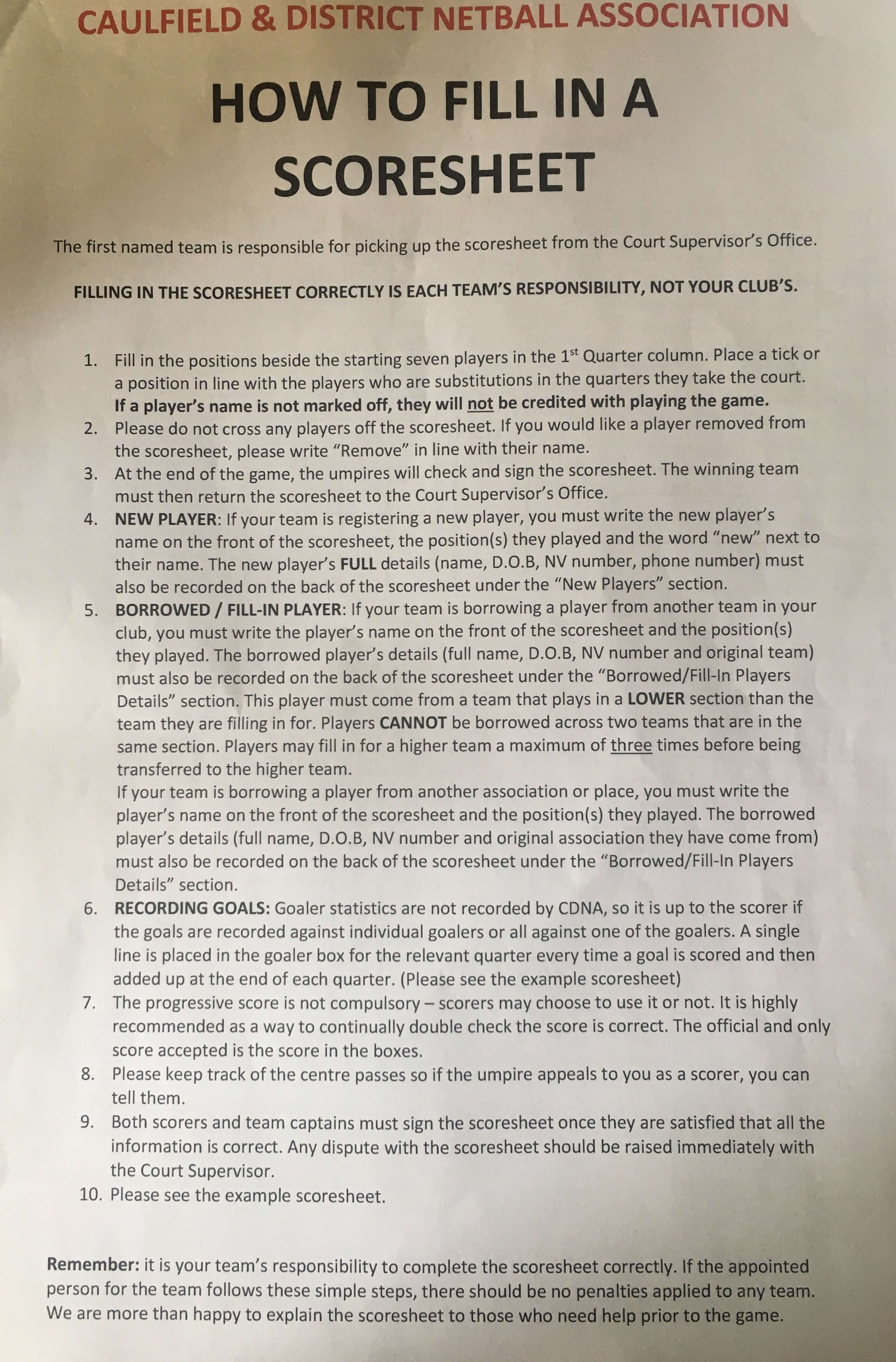 CAULFIELD & DISTRICT NETBALL ASSOCIATION

HOW TO FILL IN A SCORESHEET

The first named team is responsible for picking up the scoresheet from the Court Supervisor's Office.

FILLING IN THE SCORESHEET CORRECTLY IS EACH TEAM'S RESPONSIBILITY, NOT YOUR CLUB'S.

1. Fill in the positions beside the starting seven players in the $1^{st}$ Quarter column. Place a tick or a position in line with the players who are substitutions in the quarters they take the court. If a player's name is not marked off, they will not be credited with playing the game.
2. Please do not cross any players off the scoresheet. If you would like a player removed from the scoresheet, please write "Remove" in line with their name.
3. At the end of the game, the umpires will check and sign the scoresheet. The winning team must then return the scoresheet to the Court Supervisor's Office.
4. NEW PLAYER: If your team is registering a new player, you must write the new player's name on the front of the scoresheet, the position(s) they played and the word "new" next to their name. The new player's FULL details (name, D.O.B, NV number, phone number) must also be recorded on the back of the scoresheet under the "New Players" section.
5. BORROWED / FILL-IN PLAYER: If your team is borrowing a player from another team in your club, you must write the player's name on the front of the scoresheet and the position(s) they played. The borrowed player's details (full name, D.O.B, NV number and original team) must also be recorded on the back of the scoresheet under the "Borrowed/Fill-In Players Details" section. This player must come from a team that plays in a LOWER section than the team they are filling in for. Players CANNOT be borrowed across two teams that are in the same section. Players may fill in for a higher team a maximum of three times before being transferred to the higher team.
If your team is borrowing a player from another association or place, you must write the player's name on the front of the scoresheet and the position(s) they played. The borrowed player's details (full name, D.O.B, NV number and original association they have come from) must also be recorded on the back of the scoresheet under the "Borrowed/Fill-In Players Details" section.
6. RECORDING GOALS: Goaler statistics are not recorded by CDNA, so it is up to the scorer if the goals are recorded against individual goalers or all against one of the goalers. A single line is placed in the goaler box for the relevant quarter every time a goal is scored and then added up at the end of each quarter. (Please see the example scoresheet)
7. The progressive score is not compulsory – scorers may choose to use it or not. It is highly recommended as a way to continually double check the score is correct. The official and only score accepted is the score in the boxes.
8. Please keep track of the centre passes so if the umpire appeals to you as a scorer, you can tell them.
9. Both scorers and team captains must sign the scoresheet once they are satisfied that all the information is correct. Any dispute with the scoresheet should be raised immediately with the Court Supervisor.
10. Please see the example scoresheet.

Remember: it is your team's responsibility to complete the scoresheet correctly. If the appointed person for the team follows these simple steps, there should be no penalties applied to any team. We are more than happy to explain the scoresheet to those who need help prior to the game.